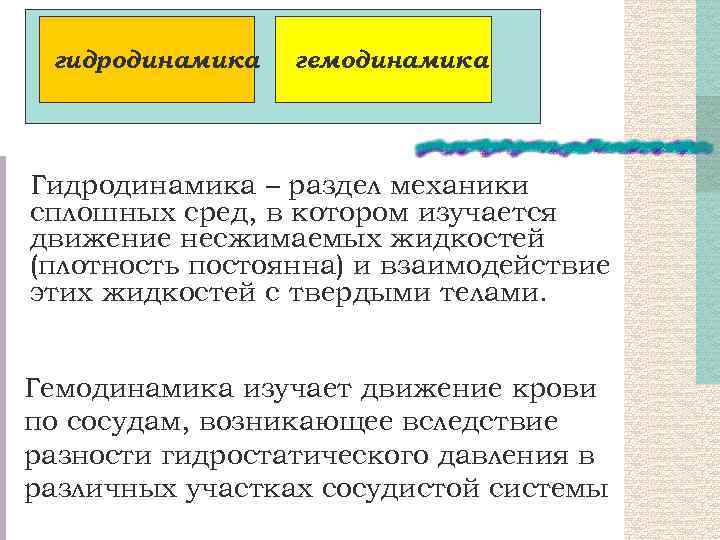 гидродинамика

гемодинамика

Гидродинамика – раздел механики сплошных сред, в котором изучается движение несжимаемых жидкостей (плотность постоянна) и взаимодействие этих жидкостей с твердыми телами.

Гемодинамика изучает движение крови по сосудам, возникающее вследствие разности гидростатического давления в различных участках сосудистой системы